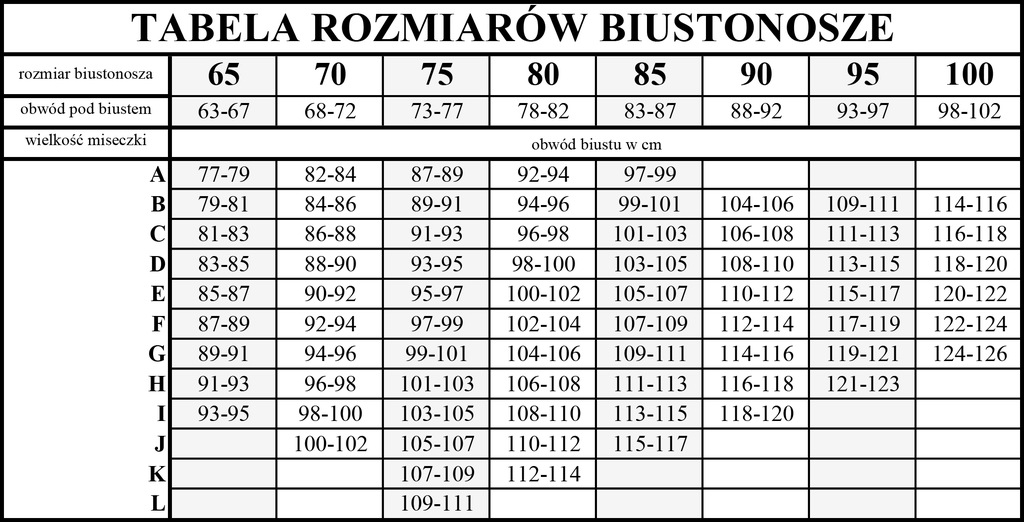 TABELA ROZMIARÓW BIUSTONOSZE

| rozmiar biustonosza | 65 | 70 | 75 | 80 | 85 | 90 | 95 | 100 |
|---|---|---|---|---|---|---|---|---|
| obwód pod biustem | 63-67 | 68-72 | 73-77 | 78-82 | 83-87 | 88-92 | 93-97 | 98-102 |
| wielkość miseczki | obwód biustu w cm | | | | | | | |
| A | 77-79 | 82-84 | 87-89 | 92-94 | 97-99 | | | |
| B | 79-81 | 84-86 | 89-91 | 94-96 | 99-101 | 104-106 | 109-111 | 114-116 |
| C | 81-83 | 86-88 | 91-93 | 96-98 | 101-103 | 106-108 | 111-113 | 116-118 |
| D | 83-85 | 88-90 | 93-95 | 98-100 | 103-105 | 108-110 | 113-115 | 118-120 |
| E | 85-87 | 90-92 | 95-97 | 100-102 | 105-107 | 110-112 | 115-117 | 120-122 |
| F | 87-89 | 92-94 | 97-99 | 102-104 | 107-109 | 112-114 | 117-119 | 122-124 |
| G | 89-91 | 94-96 | 99-101 | 104-106 | 109-111 | 114-116 | 119-121 | 124-126 |
| H | 91-93 | 96-98 | 101-103 | 106-108 | 111-113 | 116-118 | 121-123 | |
| I | 93-95 | 98-100 | 103-105 | 108-110 | 113-115 | 118-120 | | |
| J | | 100-102 | 105-107 | 110-112 | 115-117 | | | |
| K | | | 107-109 | 112-114 | | | | |
| L | | | 109-111 | | | | | |